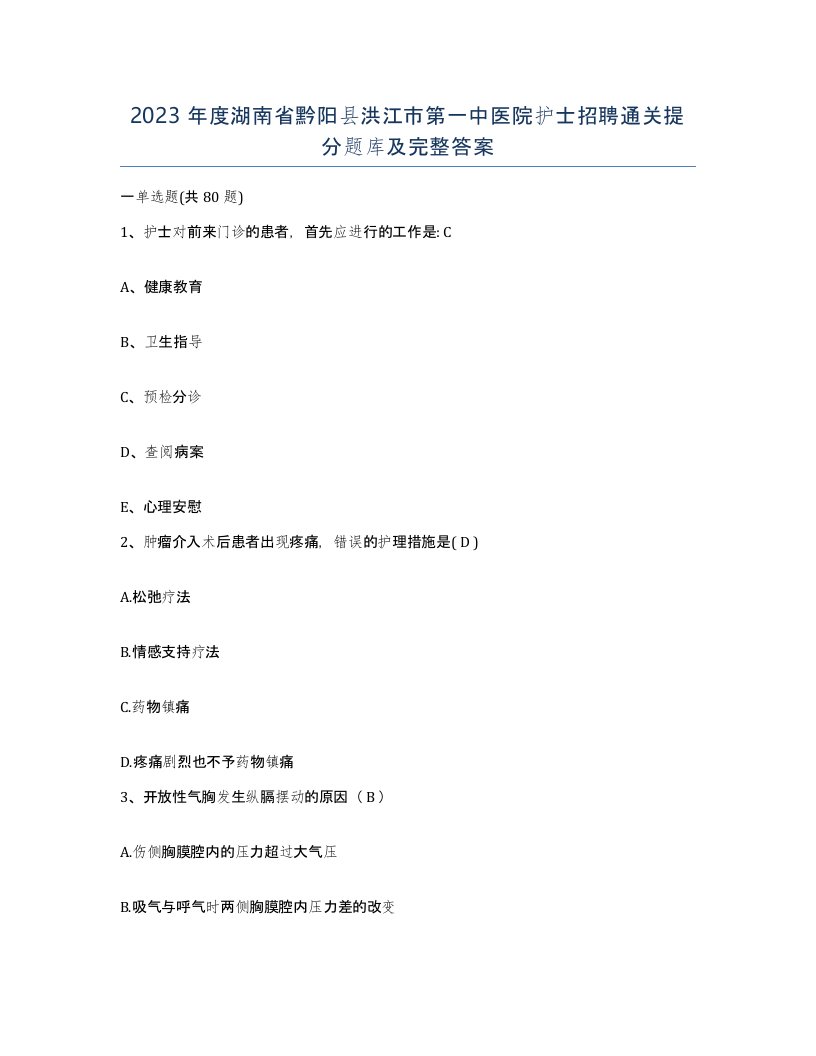 2023 年度湖南省黔阳县洪江市第一中医院护士招聘通关提分题库及完整答案

一单选题(共 80 题)

1、护士对前来门诊的患者，首先应进行的工作是: C

A、健康教育

B、卫生指导

C、预检分诊

D、查阅病案

E、心理安慰

2、肿瘤介入术后患者出现疼痛，错误的护理措施是( D )

A.松弛疗法

B.情感支持疗法

C.药物镇痛

D.疼痛剧烈也不予药物镇痛

3、开放性气胸发生纵膈摆动的原因（ B ）

A.伤侧胸膜腔内的压力超过大气压

B.吸气与呼气时两侧胸膜腔内压力差的改变